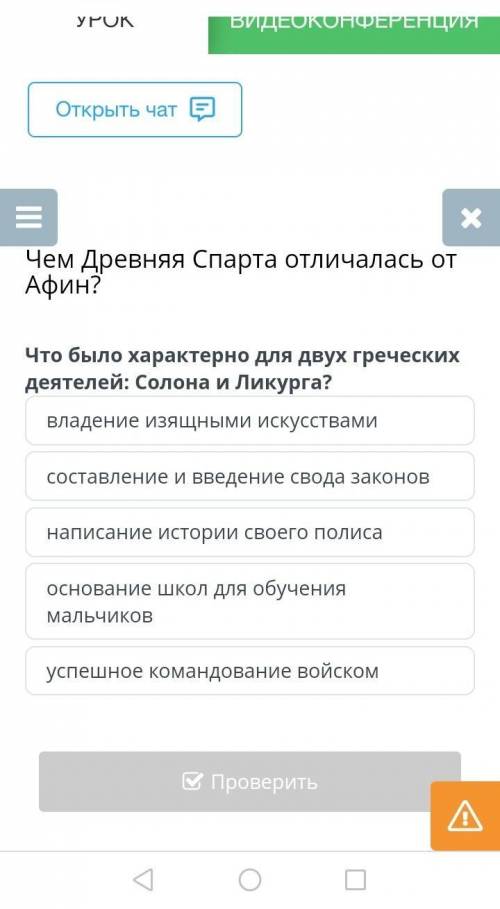 УРОК

ВИДЕОКОНФЕРЕНЦИЯ

Открыть чат

Чем Древняя Спарта отличалась от Афин?

Что было характерно для двух греческих деятелей: Солона и Ликурга?

владение изящными искусствами

составление и введение свода законов

написание истории своего полиса

основание школ для обучения мальчиков

успешное командование войском

Проверить